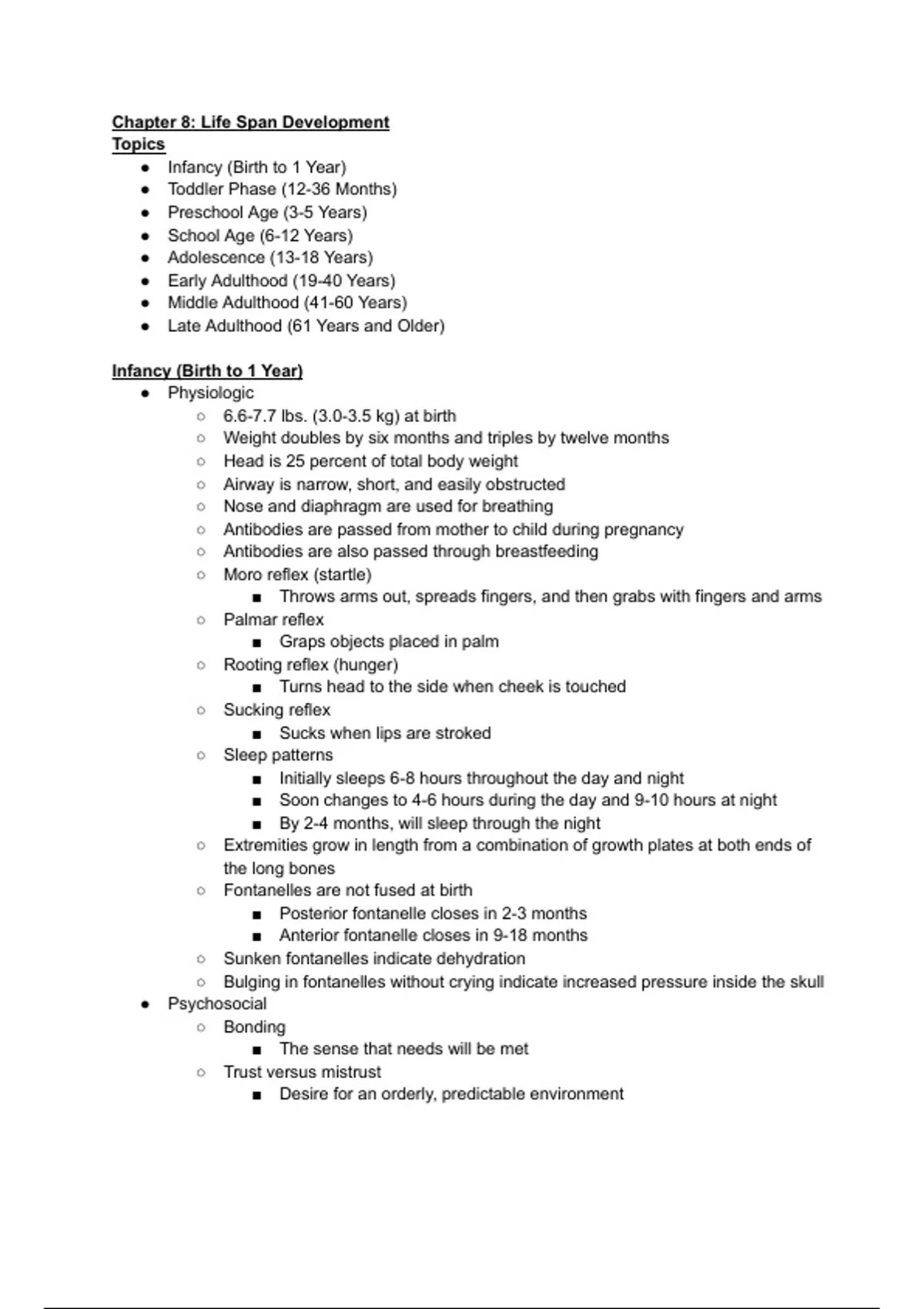 Chapter 8: Life Span Development
Topics

- Infancy (Birth to 1 Year)
- Toddler Phase (12-36 Months)
- Preschool Age (3-5 Years)
- School Age (6-12 Years)
- Adolescence (13-18 Years)
- Early Adulthood (19-40 Years)
- Middle Adulthood (41-60 Years)
- Late Adulthood (61 Years and Older)

Infancy (Birth to 1 Year)

- Physiologic
  - 6.6-7.7 lbs. (3.0-3.5 kg) at birth
  - Weight doubles by six months and triples by twelve months
  - Head is 25 percent of total body weight
  - Airway is narrow, short, and easily obstructed
  - Nose and diaphragm are used for breathing
  - Antibodies are passed from mother to child during pregnancy
  - Antibodies are also passed through breastfeeding
  - Moro reflex (startle)
    - Throws arms out, spreads fingers, and then grabs with fingers and arms
  - Palmar reflex
    - Graps objects placed in palm
  - Rooting reflex (hunger)
    - Turns head to the side when cheek is touched
  - Sucking reflex
    - Sucks when lips are stroked
  - Sleep patterns
    - Initially sleeps 6-8 hours throughout the day and night
    - Soon changes to 4-6 hours during the day and 9-10 hours at night
    - By 2-4 months, will sleep through the night
  - Extremities grow in length from a combination of growth plates at both ends of the long bones
  - Fontanelles are not fused at birth
    - Posterior fontanelle closes in 2-3 months
    - Anterior fontanelle closes in 9-18 months
  - Sunken fontanelles indicate dehydration
  - Bulging in fontanelles without crying indicate increased pressure inside the skull
- Psychosocial
  - Bonding
    - The sense that needs will be met
  - Trust versus mistrust
    - Desire for an orderly, predictable environment